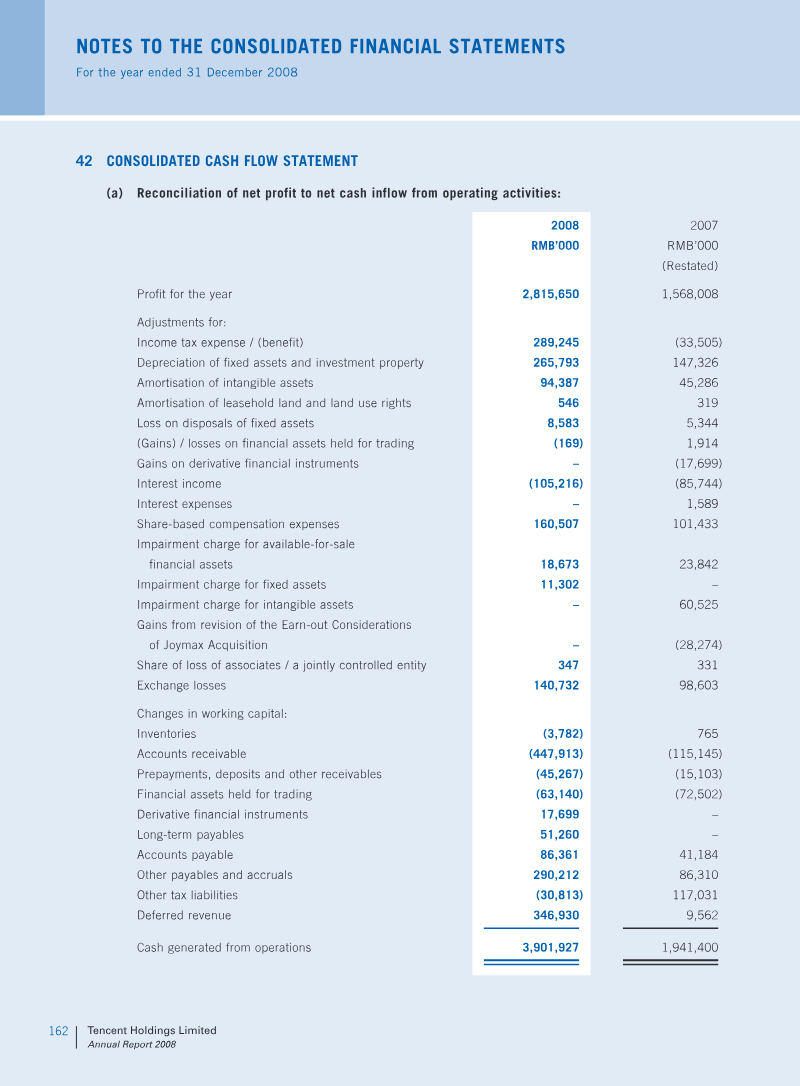 NOTES TO THE CONSOLIDATED FINANCIAL STATEMENTS
For the year ended 31 December 2008

42 CONSOLIDATED CASH FLOW STATEMENT

(a) Reconciliation of net profit to net cash inflow from operating activities:

|  | 2008 RMB'000 | 2007 RMB'000 (Restated) |
|---|---|---|
| Profit for the year | 2,815,650 | 1,568,008 |
| Adjustments for: |  |  |
| Income tax expense / (benefit) | 289,245 | (33,505) |
| Depreciation of fixed assets and investment property | 265,793 | 147,326 |
| Amortisation of intangible assets | 94,387 | 45,286 |
| Amortisation of leasehold land and land use rights | 546 | 319 |
| Loss on disposals of fixed assets | 8,583 | 5,344 |
| (Gains) / losses on financial assets held for trading | (169) | 1,914 |
| Gains on derivative financial instruments | – | (17,699) |
| Interest income | (105,216) | (85,744) |
| Interest expenses | – | 1,589 |
| Share-based compensation expenses | 160,507 | 101,433 |
| Impairment charge for available-for-sale financial assets | 18,673 | 23,842 |
| Impairment charge for fixed assets | 11,302 | – |
| Impairment charge for intangible assets | – | 60,525 |
| Gains from revision of the Earn-out Considerations of Joymax Acquisition | – | (28,274) |
| Share of loss of associates / a jointly controlled entity | 347 | 331 |
| Exchange losses | 140,732 | 98,603 |
| Changes in working capital: |  |  |
| Inventories | (3,782) | 765 |
| Accounts receivable | (447,913) | (115,145) |
| Prepayments, deposits and other receivables | (45,267) | (15,103) |
| Financial assets held for trading | (63,140) | (72,502) |
| Derivative financial instruments | 17,699 | – |
| Long-term payables | 51,260 | – |
| Accounts payable | 86,361 | 41,184 |
| Other payables and accruals | 290,212 | 86,310 |
| Other tax liabilities | (30,813) | 117,031 |
| Deferred revenue | 346,930 | 9,562 |
| Cash generated from operations | 3,901,927 | 1,941,400 |

162 Tencent Holdings Limited
Annual Report 2008